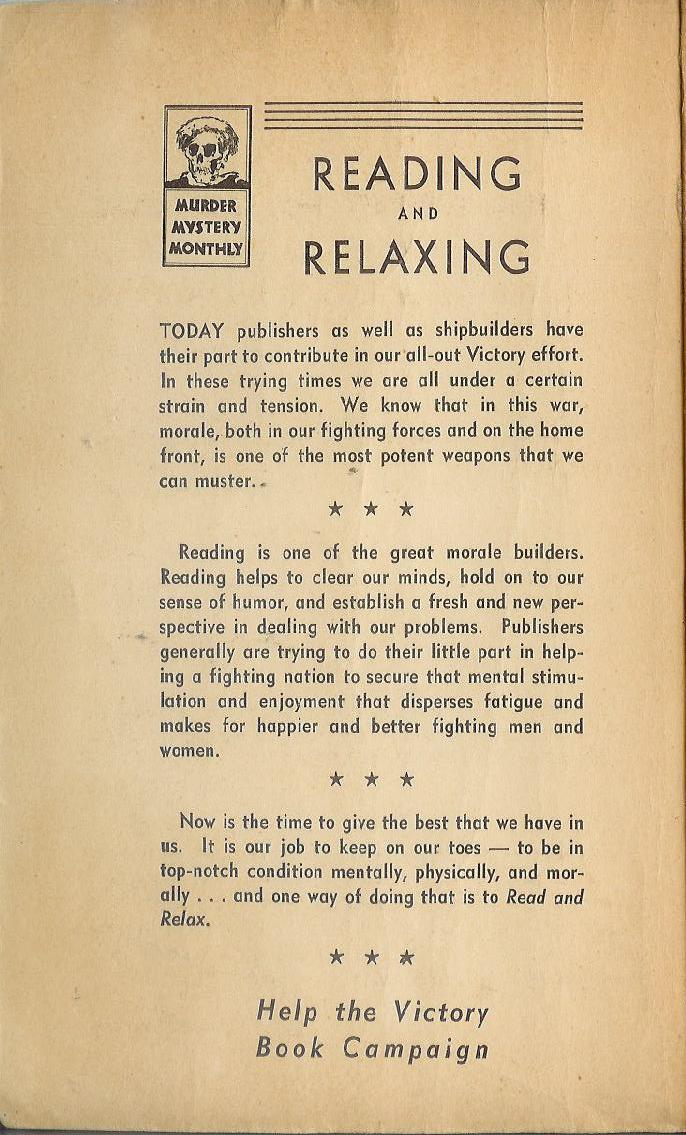 MURDER
MYSTERY
MONTHLY

READING
AND
RELAXING

TODAY publishers as well as shipbuilders have their part to contribute in our all-out Victory effort. In these trying times we are all under a certain strain and tension. We know that in this war, morale, both in our fighting forces and on the home front, is one of the most potent weapons that we can muster.

★ ★ ★

Reading is one of the great morale builders. Reading helps to clear our minds, hold on to our sense of humor, and establish a fresh and new perspective in dealing with our problems. Publishers generally are trying to do their little part in helping a fighting nation to secure that mental stimulation and enjoyment that disperses fatigue and makes for happier and better fighting men and women.

★ ★ ★

Now is the time to give the best that we have in us. It is our job to keep on our toes — to be in top-notch condition mentally, physically, and morally . . . and one way of doing that is to Read and Relax.

★ ★ ★

Help the Victory
Book Campaign